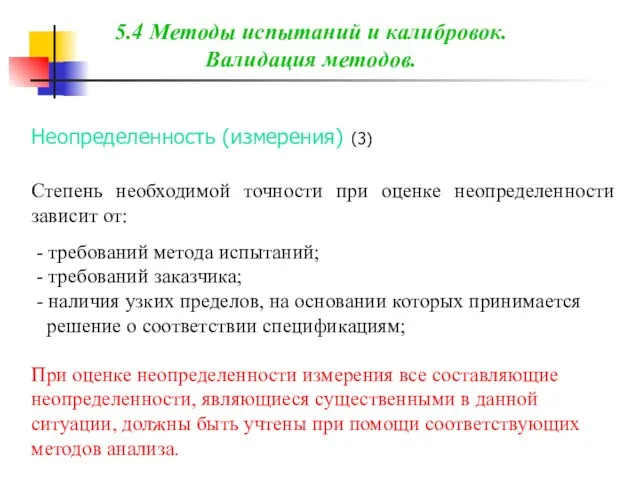 5.4 Методы испытаний и калибровок.
Валидация методов.

Неопределенность (измерения) (3)

Степень необходимой точности при оценке неопределенности зависит от:

- требований метода испытаний;
- требований заказчика;
- наличия узких пределов, на основании которых принимается решение о соответствии спецификациям;

При оценке неопределенности измерения все составляющие неопределенности, являющиеся существенными в данной ситуации, должны быть учтены при помощи соответствующих методов анализа.